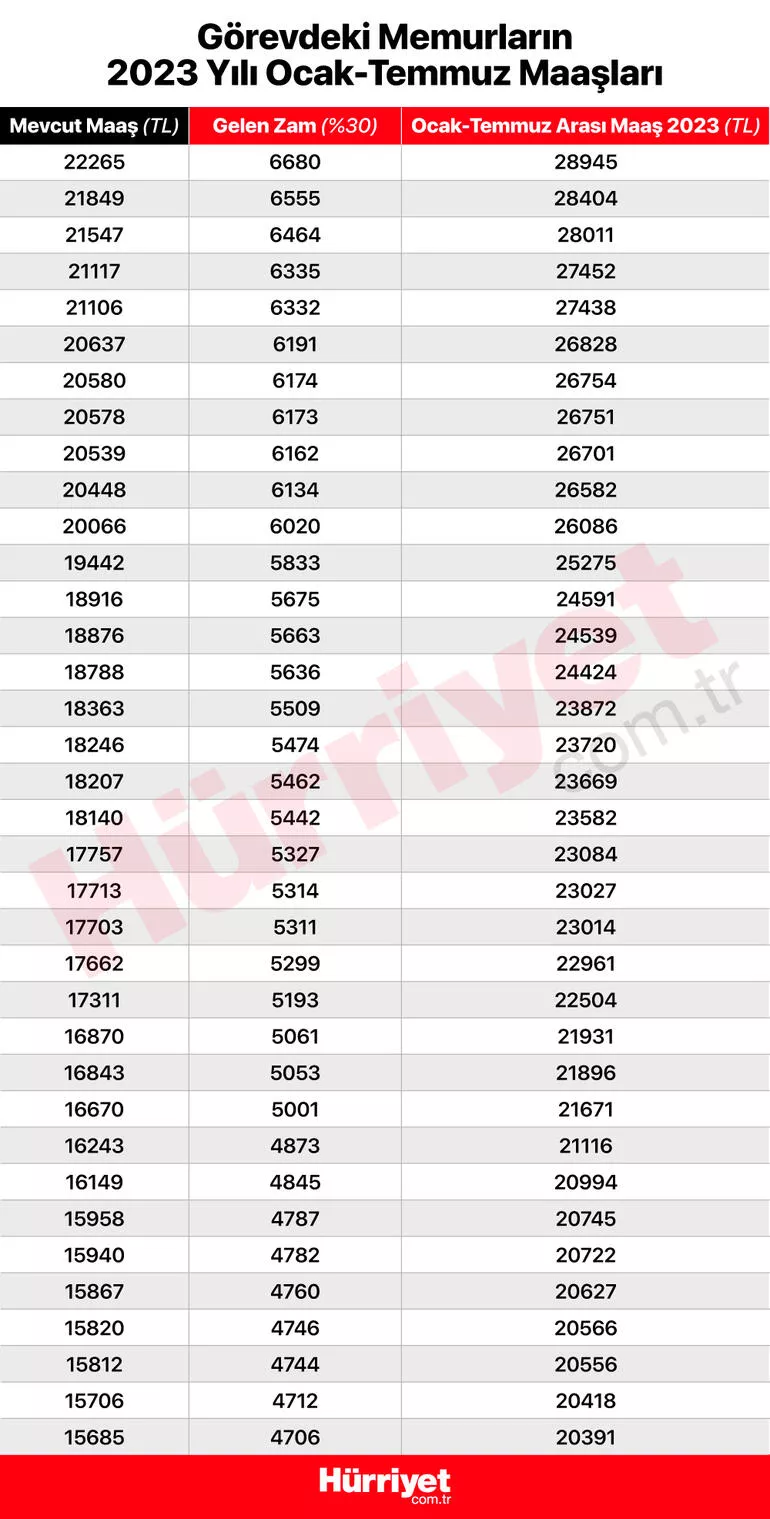 Görevdeki Memurların
2023 Yılı Ocak-Temmuz Maaşları

| Mevcut Maaş (TL) | Gelen Zam (%30) | Ocak-Temmuz Arası Maaş 2023 (TL) |
|---|---|---|
| 22265 | 6680 | 28945 |
| 21849 | 6555 | 28404 |
| 21547 | 6464 | 28011 |
| 21117 | 6335 | 27452 |
| 21106 | 6332 | 27438 |
| 20637 | 6191 | 26828 |
| 20580 | 6174 | 26754 |
| 20578 | 6173 | 26751 |
| 20539 | 6162 | 26701 |
| 20448 | 6134 | 26582 |
| 20066 | 6020 | 26086 |
| 19442 | 5833 | 25275 |
| 18916 | 5675 | 24591 |
| 18876 | 5663 | 24539 |
| 18788 | 5636 | 24424 |
| 18363 | 5509 | 23872 |
| 18246 | 5474 | 23720 |
| 18207 | 5462 | 23669 |
| 18140 | 5442 | 23582 |
| 17757 | 5327 | 23084 |
| 17713 | 5314 | 23027 |
| 17703 | 5311 | 23014 |
| 17662 | 5299 | 22961 |
| 17311 | 5193 | 22504 |
| 16870 | 5061 | 21931 |
| 16843 | 5053 | 21896 |
| 16670 | 5001 | 21671 |
| 16243 | 4873 | 21116 |
| 16149 | 4845 | 20994 |
| 15958 | 4787 | 20745 |
| 15940 | 4782 | 20722 |
| 15867 | 4760 | 20627 |
| 15820 | 4746 | 20566 |
| 15812 | 4744 | 20556 |
| 15706 | 4712 | 20418 |
| 15685 | 4706 | 20391 |

Hürriyet com.tr

Hürriyet com.tr